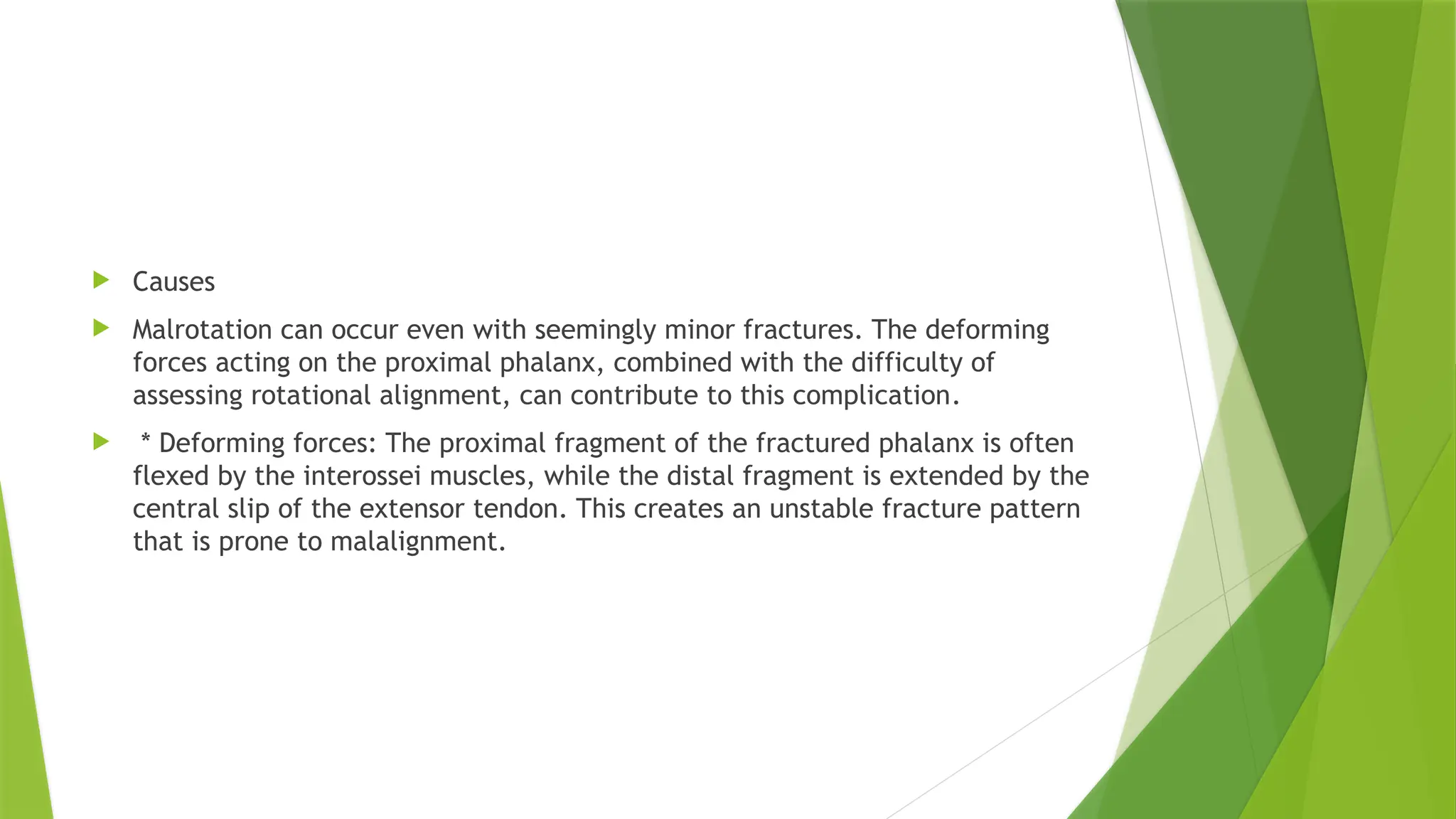 Causes

Malrotation can occur even with seemingly minor fractures. The deforming forces acting on the proximal phalanx, combined with the difficulty of assessing rotational alignment, can contribute to this complication.

* Deforming forces: The proximal fragment of the fractured phalanx is often flexed by the interossei muscles, while the distal fragment is extended by the central slip of the extensor tendon. This creates an unstable fracture pattern that is prone to malalignment.